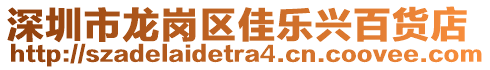 深圳市龙岗区佳乐兴百货店
http://szadelaidetra4.cn.coovee.com